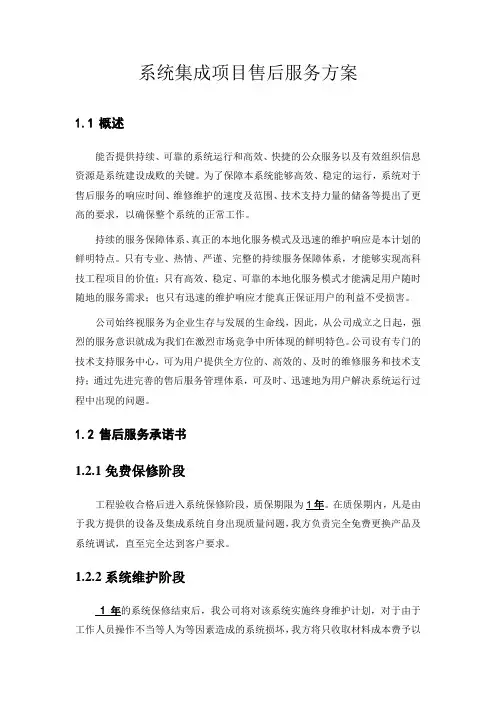 系统集成项目售后服务方案

1.1 概述

能否提供持续、可靠的系统运行和高效、快捷的公众服务以及有效组织信息资源是系统建设成败的关键。为了保障本系统能够高效、稳定的运行，系统对于售后服务的响应时间、维修维护的速度及范围、技术支持力量的储备等提出了更高的要求，以确保整个系统的正常工作。

持续的服务保障体系、真正的本地化服务模式及迅速的维护响应是本计划的鲜明特点。只有专业、热情、严谨、完整的持续服务保障体系，才能够实现高科技工程项目的价值；只有高效、稳定、可靠的本地化服务模式才能满足用户随时随地的服务需求；也只有迅速的维护响应才能真正保证用户的利益不受损害。

公司始终视服务为企业生存与发展的生命线，因此，从公司成立之日起，强烈的服务意识就成为我们在激烈市场竞争中所体现的鲜明特色。公司设有专门的技术支持服务中心，可为用户提供全方位的、高效的、及时的维修服务和技术支持；通过先进完善的售后服务管理体系，可及时、迅速地为用户解决系统运行过程中出现的问题。

1.2 售后服务承诺书

1.2.1 免费保修阶段

工程验收合格后进入系统保修阶段，质保期限为 1 年。在质保期内，凡是由于我方提供的设备及集成系统自身出现质量问题，我方负责完全免费更换产品及系统调试，直至完全达到客户要求。

1.2.2 系统维护阶段

1 年的系统保修结束后，我公司将对该系统实施终身维护计划，对于由于工作人员操作不当等人为等因素造成的系统损坏，我方将只收取材料成本费予以